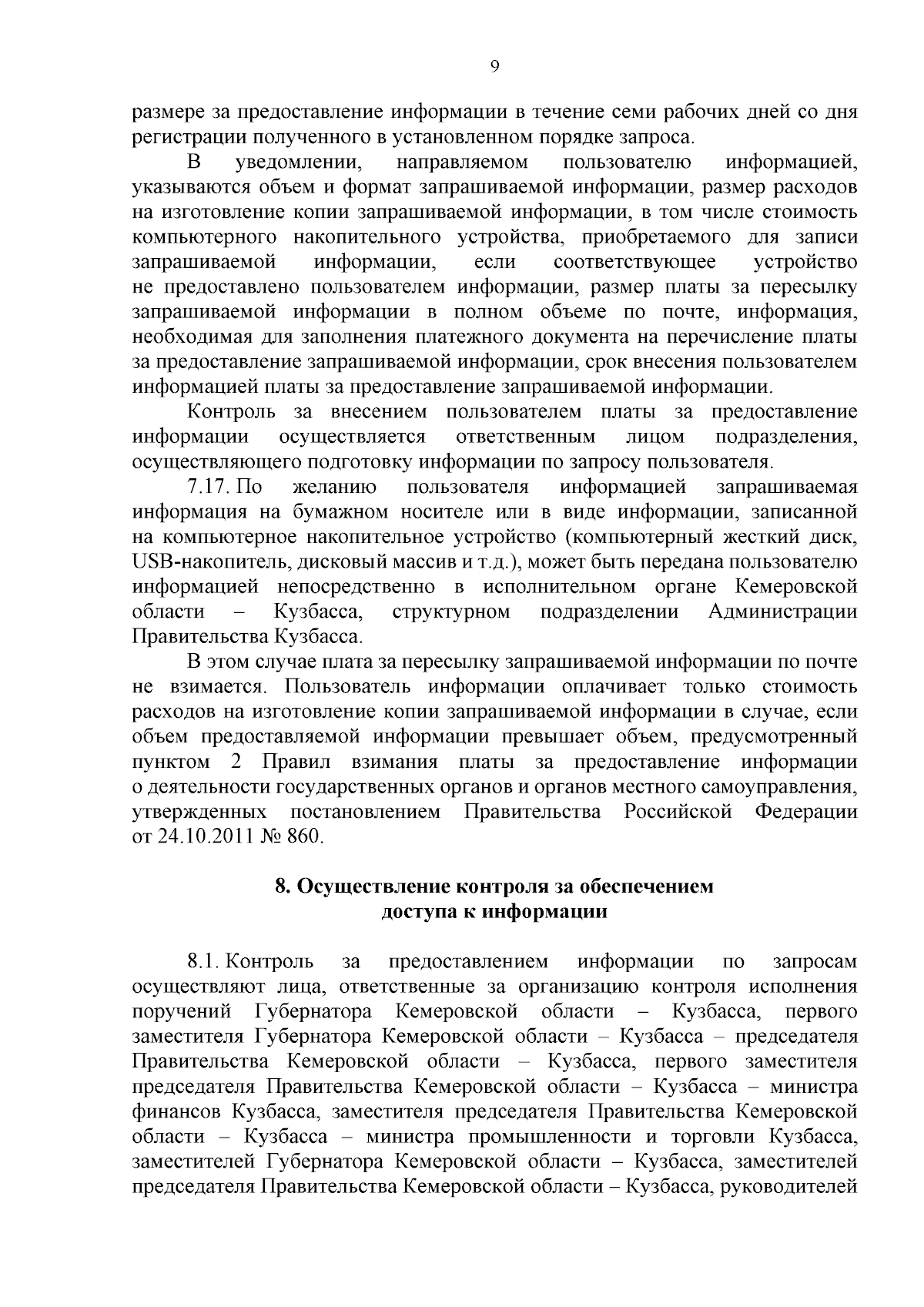 9

размере за предоставление информации в течение семи рабочих дней со дня регистрации полученного в установленном порядке запроса.

В уведомлении, направляемом пользователю информацией, указываются объем и формат запрашиваемой информации, размер расходов на изготовление копии запрашиваемой информации, в том числе стоимость компьютерного накопительного устройства, приобретаемого для записи запрашиваемой информации, если соответствующее устройство не предоставлено пользователем информации, размер платы за пересылку запрашиваемой информации в полном объеме по почте, информация, необходимая для заполнения платежного документа на перечисление платы за предоставление запрашиваемой информации, срок внесения пользователем информацией платы за предоставление запрашиваемой информации.

Контроль за внесением пользователем платы за предоставление информации осуществляется ответственным лицом подразделения, осуществляющего подготовку информации по запросу пользователя.

7.17. По желанию пользователя информацией запрашиваемая информация на бумажном носителе или в виде информации, записанной на компьютерное накопительное устройство (компьютерный жесткий диск, USB-накопитель, дисковый массив и т.д.), может быть передана пользователю информацией непосредственно в исполнительном органе Кемеровской области – Кузбасса, структурном подразделении Администрации Правительства Кузбасса.

В этом случае плата за пересылку запрашиваемой информации по почте не взимается. Пользователь информации оплачивает только стоимость расходов на изготовление копии запрашиваемой информации в случае, если объем предоставляемой информации превышает объем, предусмотренный пунктом 2 Правил взимания платы за предоставление информации о деятельности государственных органов и органов местного самоуправления, утвержденных постановлением Правительства Российской Федерации от 24.10.2011 № 860.

8. Осуществление контроля за обеспечением доступа к информации

8.1. Контроль за предоставлением информации по запросам осуществляют лица, ответственные за организацию контроля исполнения поручений Губернатора Кемеровской области – Кузбасса, первого заместителя Губернатора Кемеровской области – Кузбасса – председателя Правительства Кемеровской области – Кузбасса, первого заместителя председателя Правительства Кемеровской области – Кузбасса – министра финансов Кузбасса, заместителя председателя Правительства Кемеровской области – Кузбасса – министра промышленности и торговли Кузбасса, заместителей Губернатора Кемеровской области – Кузбасса, заместителей председателя Правительства Кемеровской области – Кузбасса, руководителей